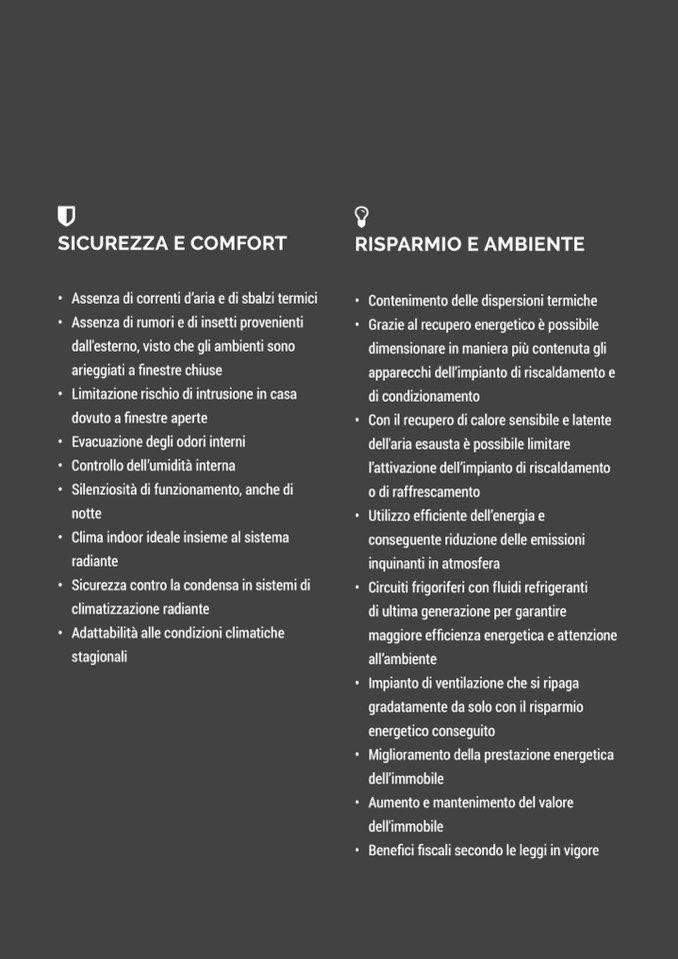 SICUREZZA E COMFORT

• Assenza di correnti d'aria e di sbalzi termici
• Assenza di rumori e di insetti provenienti dall'esterno, visto che gli ambienti sono arieggiati a finestre chiuse
• Limitazione rischio di intrusione in casa dovuto a finestre aperte
• Evacuazione degli odori interni
• Controllo dell'umidità interna
• Silenziosità di funzionamento, anche di notte
• Clima indoor ideale insieme al sistema radiante
• Sicurezza contro la condensa in sistemi di climatizzazione radiante
• Adattabilità alle condizioni climatiche stagionali

RISPARMIO E AMBIENTE

• Contenimento delle dispersioni termiche
• Grazie al recupero energetico è possibile dimensionare in maniera più contenuta gli apparecchi dell'impianto di riscaldamento e di condizionamento
• Con il recupero di calore sensibile e latente dell'aria esausta è possibile limitare l'attivazione dell'impianto di riscaldamento o di raffrescamento
• Utilizzo efficiente dell'energia e conseguente riduzione delle emissioni inquinanti in atmosfera
• Circuiti frigoriferi con fluidi refrigeranti di ultima generazione per garantire maggiore efficienza energetica e attenzione all'ambiente
• Impianto di ventilazione che si ripaga gradatamente da solo con il risparmio energetico conseguito
• Miglioramento della prestazione energetica dell'immobile
• Aumento e mantenimento del valore dell'immobile
• Benefici fiscali secondo le leggi in vigore